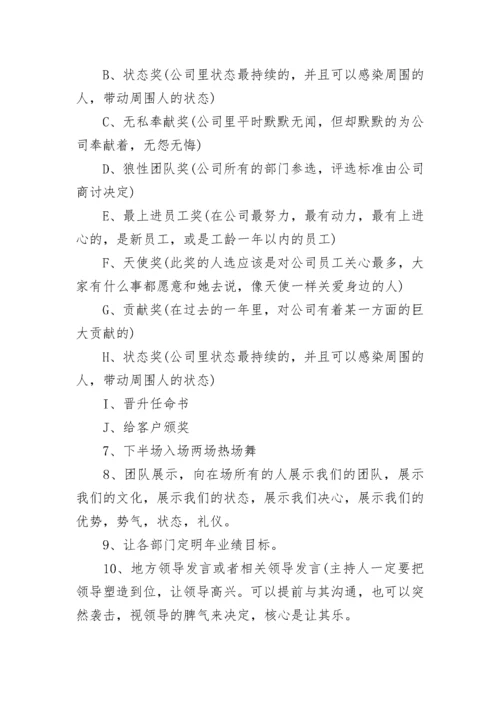 B、状态奖(公司里状态最持续的，并且可以感染周围的人，带动周围人的状态)

C、无私奉献奖(公司里平时默默无闻，但却默默的为公司奉献着，无怨无悔)

D、狼性团队奖(公司所有的部门参选，评选标准由公司商讨决定)

E、最上进员工奖(在公司最努力，最有动力，最有上进心的，是新员工，或是工龄一年以内的员工)

F、天使奖(此奖的人选应该是对公司员工关心最多，大家有什么事都愿意和她去说，像天使一样关爱身边的人)

G、贡献奖(在过去的一年里，对公司有着某一方面的巨大贡献的)

H、状态奖(公司里状态最持续的，并且可以感染周围的人，带动周围人的状态)

I、晋升任命书

J、给客户颁奖

7、下半场入场两场热场舞

8、团队展示，向在场所有的人展示我们的团队，展示我们的文化，展示我们的状态，展示我们决心，展示我们的优势，势气，状态，礼仪。

9、让各部门定明年业绩目标。

10、地方领导发言或者相关领导发言(主持人一定要把领导塑造到位，让领导高兴。可以提前与其沟通，也可以突然袭击，视领导的脾气来决定，核心是让其乐。